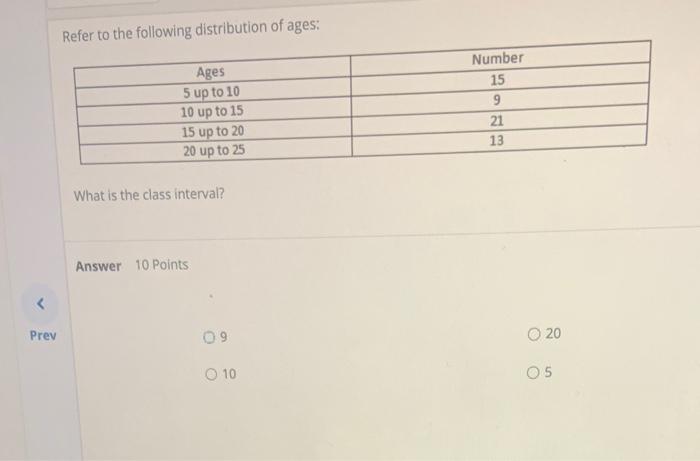 Refer to the following distribution of ages:

| Ages | Number |
|---|---|
| 5 up to 10 | 15 |
| 10 up to 15 | 9 |
| 15 up to 20 | 21 |
| 20 up to 25 | 13 |

What is the class interval?

Answer 10 Points

<

Prev

○ 9

○ 20

○ 10

○ 5